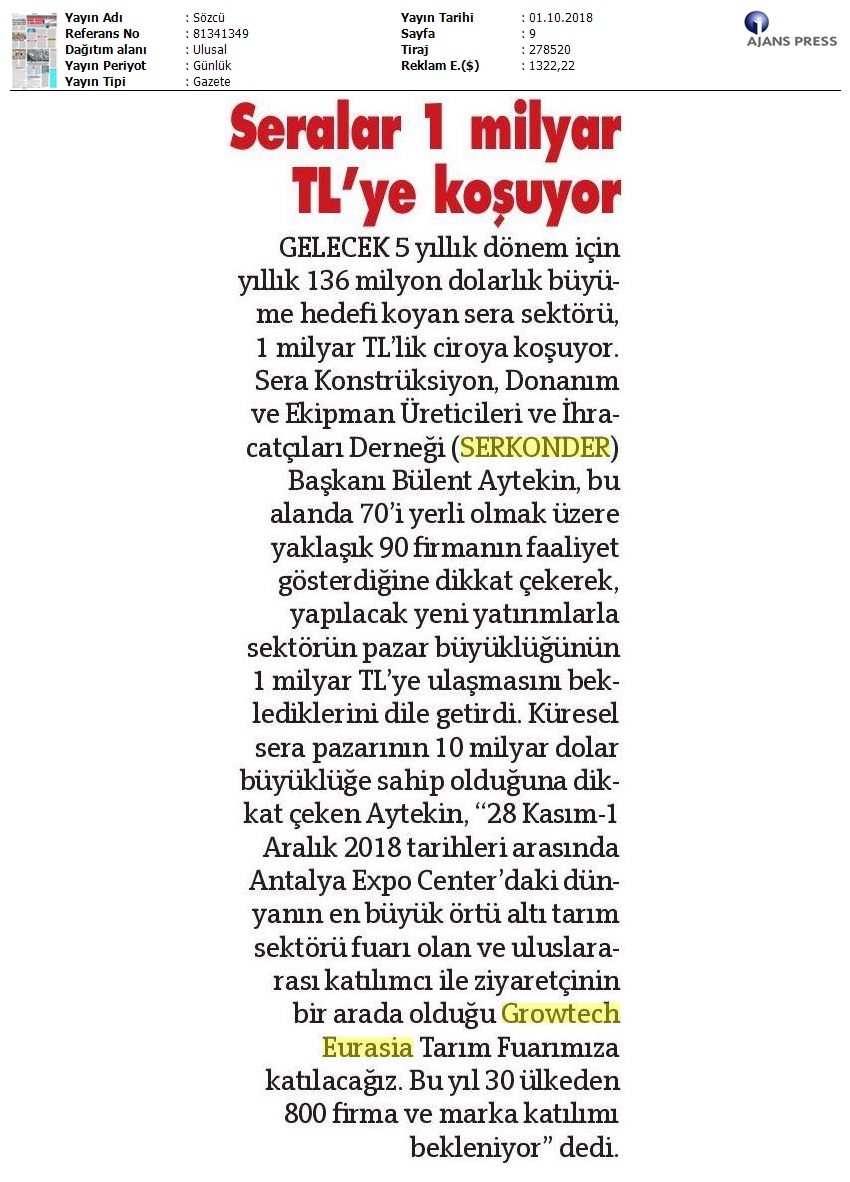 Yayın Adı : Sözcü
Referans No : 81341349
Dağıtım alanı : Ulusal
Yayın Periyot : Günlük
Yayın Tipi : Gazete

Yayın Tarihi : 01.10.2018
Sayfa : 9
Tiraj : 278520
Reklam E.($) : 1322,22

AJANS PRESS

Seralar 1 milyar TL'ye koşuyor

GELECEK 5 yıllık dönem için yıllık 136 milyon dolarlık büyüme hedefi koyan sera sektörü, 1 milyar TL'lik ciroya koşuyor. Sera Konstrüksiyon, Donanım ve Ekipman Üreticileri ve İhracatçıları Derneği (SERKONDER) Başkanı Bülent Aytekin, bu alanda 70'i yerli olmak üzere yaklaşık 90 firmanın faaliyet gösterdiğine dikkat çekerek, yapılacak yeni yatırımlarla sektörün pazar büyüklüğünün 1 milyar TL'ye ulaşmasını beklediklerini dile getirdi. Küresel sera pazarının 10 milyar dolar büyüklüğe sahip olduğuna dikkat çeken Aytekin, "28 Kasım-1 Aralık 2018 tarihleri arasında Antalya Expo Center'daki dünyanın en büyük örtü altı tarım sektörü fuarı olan ve uluslararası katılımcı ile ziyaretçinin bir arada olduğu Growtech Eurasia Tarım Fuarımıza katılacağız. Bu yıl 30 ülkeden 800 firma ve marka katılımı bekleniyor" dedi.